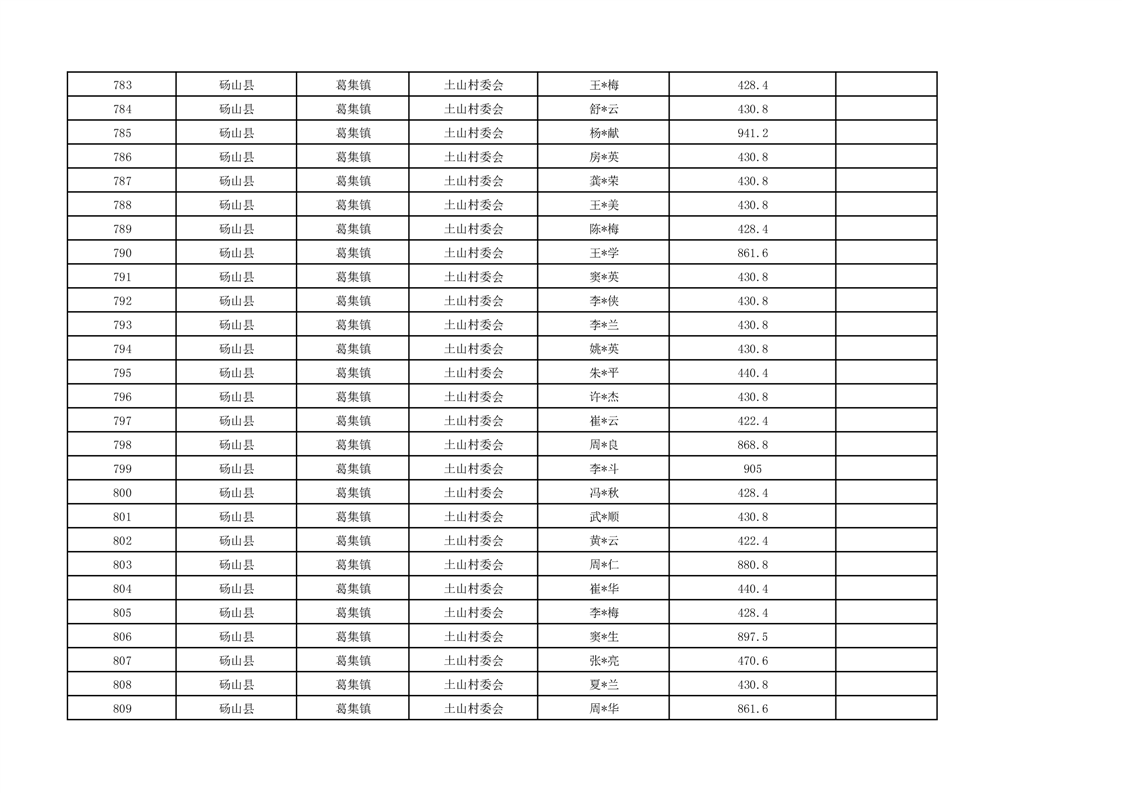 | 783 | 砀山县 | 葛集镇 | 土山村委会 | 王*梅 | 428.4 | |
|---|---|---|---|---|---|---|
| 784 | 砀山县 | 葛集镇 | 土山村委会 | 舒*云 | 430.8 | |
| 785 | 砀山县 | 葛集镇 | 土山村委会 | 杨*献 | 941.2 | |
| 786 | 砀山县 | 葛集镇 | 土山村委会 | 房*英 | 430.8 | |
| 787 | 砀山县 | 葛集镇 | 土山村委会 | 龚*荣 | 430.8 | |
| 788 | 砀山县 | 葛集镇 | 土山村委会 | 王*美 | 430.8 | |
| 789 | 砀山县 | 葛集镇 | 土山村委会 | 陈*梅 | 428.4 | |
| 790 | 砀山县 | 葛集镇 | 土山村委会 | 王*学 | 861.6 | |
| 791 | 砀山县 | 葛集镇 | 土山村委会 | 窦*英 | 430.8 | |
| 792 | 砀山县 | 葛集镇 | 土山村委会 | 李*侠 | 430.8 | |
| 793 | 砀山县 | 葛集镇 | 土山村委会 | 李*兰 | 430.8 | |
| 794 | 砀山县 | 葛集镇 | 土山村委会 | 姚*英 | 430.8 | |
| 795 | 砀山县 | 葛集镇 | 土山村委会 | 朱*平 | 440.4 | |
| 796 | 砀山县 | 葛集镇 | 土山村委会 | 许*杰 | 430.8 | |
| 797 | 砀山县 | 葛集镇 | 土山村委会 | 崔*云 | 422.4 | |
| 798 | 砀山县 | 葛集镇 | 土山村委会 | 周*良 | 868.8 | |
| 799 | 砀山县 | 葛集镇 | 土山村委会 | 李*斗 | 905 | |
| 800 | 砀山县 | 葛集镇 | 土山村委会 | 冯*秋 | 428.4 | |
| 801 | 砀山县 | 葛集镇 | 土山村委会 | 武*顺 | 430.8 | |
| 802 | 砀山县 | 葛集镇 | 土山村委会 | 黄*云 | 422.4 | |
| 803 | 砀山县 | 葛集镇 | 土山村委会 | 周*仁 | 880.8 | |
| 804 | 砀山县 | 葛集镇 | 土山村委会 | 崔*华 | 440.4 | |
| 805 | 砀山县 | 葛集镇 | 土山村委会 | 李*梅 | 428.4 | |
| 806 | 砀山县 | 葛集镇 | 土山村委会 | 窦*生 | 897.5 | |
| 807 | 砀山县 | 葛集镇 | 土山村委会 | 张*亮 | 470.6 | |
| 808 | 砀山县 | 葛集镇 | 土山村委会 | 夏*兰 | 430.8 | |
| 809 | 砀山县 | 葛集镇 | 土山村委会 | 周*华 | 861.6 | |